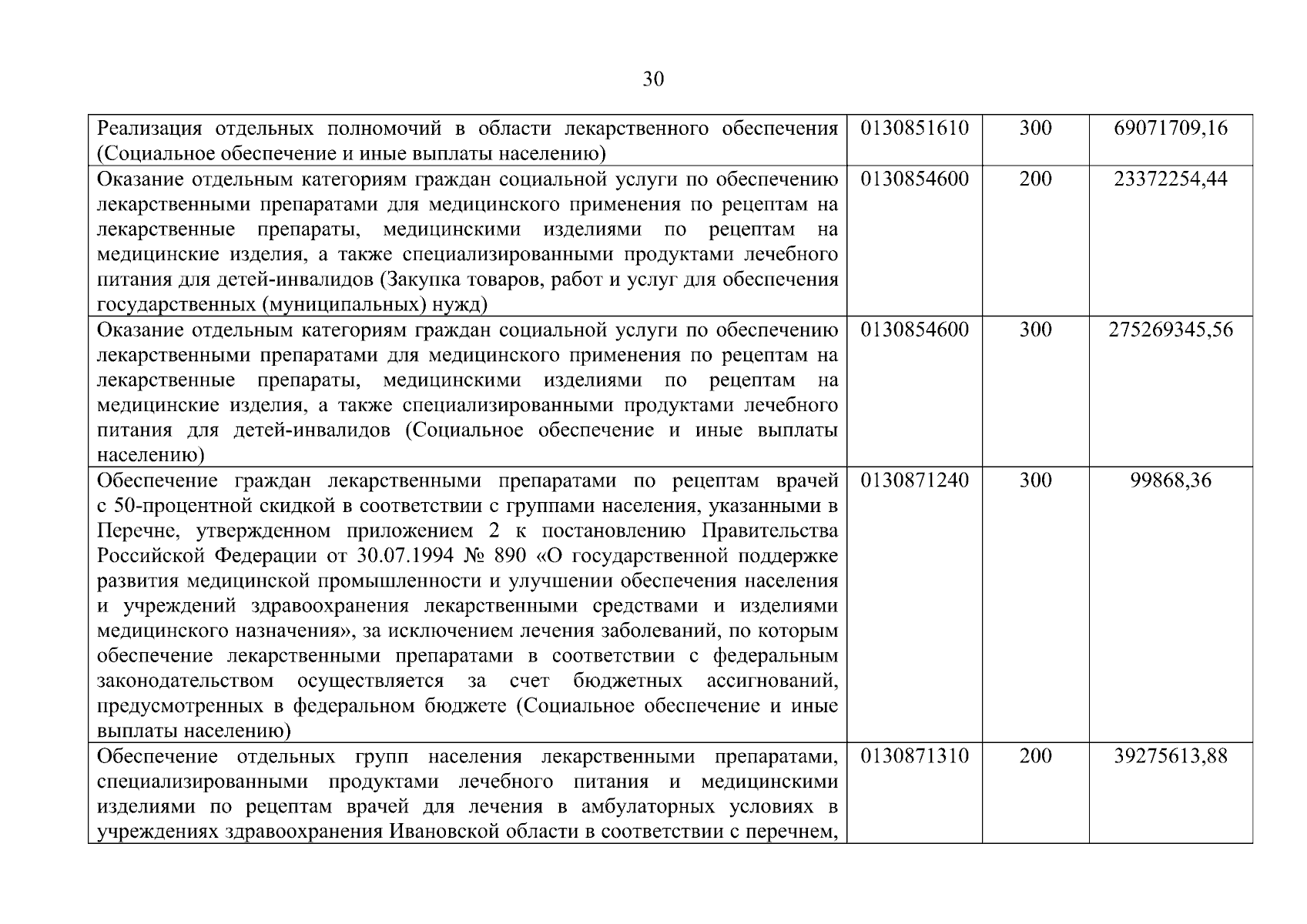 30

| | | | |
|---|---|---|---|
| Реализация отдельных полномочий в области лекарственного обеспечения (Социальное обеспечение и иные выплаты населению) | 0130851610 | 300 | 69071709,16 |
| Оказание отдельным категориям граждан социальной услуги по обеспечению лекарственными препаратами для медицинского применения по рецептам на лекарственные препараты, медицинскими изделиями по рецептам на медицинские изделия, а также специализированными продуктами лечебного питания для детей-инвалидов (Закупка товаров, работ и услуг для обеспечения государственных (муниципальных) нужд) | 0130854600 | 200 | 23372254,44 |
| Оказание отдельным категориям граждан социальной услуги по обеспечению лекарственными препаратами для медицинского применения по рецептам на лекарственные препараты, медицинскими изделиями по рецептам на медицинские изделия, а также специализированными продуктами лечебного питания для детей-инвалидов (Социальное обеспечение и иные выплаты населению) | 0130854600 | 300 | 275269345,56 |
| Обеспечение граждан лекарственными препаратами по рецептам врачей с 50-процентной скидкой в соответствии с группами населения, указанными в Перечне, утвержденном приложением 2 к постановлению Правительства Российской Федерации от 30.07.1994 № 890 «О государственной поддержке развития медицинской промышленности и улучшении обеспечения населения и учреждений здравоохранения лекарственными средствами и изделиями медицинского назначения», за исключением лечения заболеваний, по которым обеспечение лекарственными препаратами в соответствии с федеральным законодательством осуществляется за счет бюджетных ассигнований, предусмотренных в федеральном бюджете (Социальное обеспечение и иные выплаты населению) | 0130871240 | 300 | 99868,36 |
| Обеспечение отдельных групп населения лекарственными препаратами, специализированными продуктами лечебного питания и медицинскими изделиями по рецептам врачей для лечения в амбулаторных условиях в учреждениях здравоохранения Ивановской области в соответствии с перечнем, | 0130871310 | 200 | 39275613,88 |